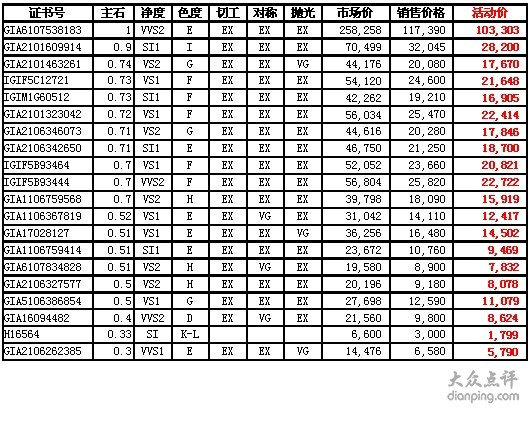 | 证书号 | 主石 | 净度 | 色度 | 切工 | 对称 | 抛光 | 市场价 | 销售价格 | 活动价 |
|---|---|---|---|---|---|---|---|---|---|
| GIA6107538183 | 1 | VVS2 | E | EX | EX | EX | 258,258 | 117,390 | 103,303 |
| GIA2101609914 | 0.9 | SI1 | I | EX | EX | EX | 70,499 | 32,045 | 28,200 |
| GIA2101463261 | 0.74 | VS2 | G | EX | EX | VG | 44,176 | 20,080 | 17,670 |
| IGIF5C12721 | 0.73 | VS1 | F | EX | EX | EX | 54,120 | 24,600 | 21,648 |
| IGIM1G60512 | 0.73 | SI1 | F | EX | EX | EX | 42,262 | 19,210 | 16,905 |
| GIA2101323042 | 0.72 | VS1 | F | EX | EX | EX | 56,034 | 25,470 | 22,414 |
| GIA2106346073 | 0.71 | VS2 | G | EX | EX | EX | 44,616 | 20,280 | 17,846 |
| GIA2106342650 | 0.71 | SI1 | E | EX | EX | EX | 46,750 | 21,250 | 18,700 |
| IGIF5B93464 | 0.7 | VS1 | F | EX | EX | EX | 52,052 | 23,660 | 20,821 |
| IGIF5B93444 | 0.7 | VVS2 | F | EX | EX | EX | 56,804 | 25,820 | 22,722 |
| GIA1106759568 | 0.7 | VS2 | H | EX | EX | EX | 39,798 | 18,090 | 15,919 |
| GIA1106367819 | 0.52 | VS1 | E | EX | VG | EX | 31,042 | 14,110 | 12,417 |
| GIA17028127 | 0.51 | VS1 | E | EX | EX | VG | 36,256 | 16,480 | 14,502 |
| GIA1106759414 | 0.51 | SI1 | E | EX | EX | EX | 23,672 | 10,760 | 9,469 |
| GIA6107834828 | 0.51 | VS2 | H | EX | VG | EX | 19,580 | 8,900 | 7,832 |
| GIA2106327577 | 0.5 | VS2 | H | EX | EX | EX | 20,196 | 9,180 | 8,078 |
| GIA5106386854 | 0.5 | VS1 | G | EX | EX | EX | 27,698 | 12,590 | 11,079 |
| GIA16094482 | 0.4 | VVS2 | D | EX | VG | EX | 21,560 | 9,800 | 8,624 |
| H16564 | 0.33 | SI | K-L | | | | 6,600 | 3,000 | 1,799 |
| GIA2106262385 | 0.3 | VVS1 | E | EX | EX | VG | 14,476 | 6,580 | 5,790 |

大众点评
dianping.com